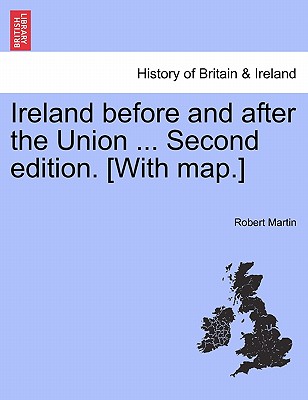 BRITISH LIBRARY

History of Britain & Ireland

Ireland before and after the Union ... Second edition. [With map.]

Robert Martin